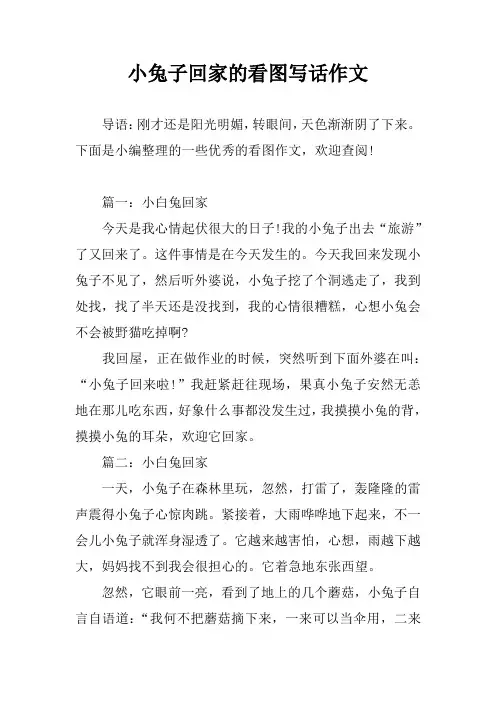 小兔子回家的看图写话作文

导语：刚才还是阳光明媚，转眼间，天色渐渐阴了下来。下面是小编整理的一些优秀的看图作文，欢迎查阅！

篇一：小白兔回家

今天是我心情起伏很大的日子!我的小兔子出去“旅游”了又回来了。这件事情是在今天发生的。今天我回来发现小兔子不见了，然后听外婆说，小兔子挖了个洞逃走了，我到处找，找了半天还是没找到，我的心情很糟糕，心想小兔会不会被野猫吃掉啊?

我回屋，正在做作业的时候，突然听到下面外婆在叫：“小兔子回来啦！”我赶紧赶往现场，果真小兔子安然无恙地在那儿吃东西，好象什么事都没发生过，我摸摸小兔的背，摸摸小兔的耳朵，欢迎它回家。

篇二：小白兔回家

一天，小兔子在森林里玩，忽然，打雷了，轰隆隆的雷声震得小兔子心惊肉跳。紧接着，大雨哗哗地下起来，不一会儿小兔子就浑身湿透了。它越来越害怕，心想，雨越下越大，妈妈找不到我会很担心的。它着急地东张西望。

忽然，它眼前一亮，看到了地上的几个蘑菇，小兔子自言自语道：“我何不把蘑菇摘下来，一来可以当伞用，二来